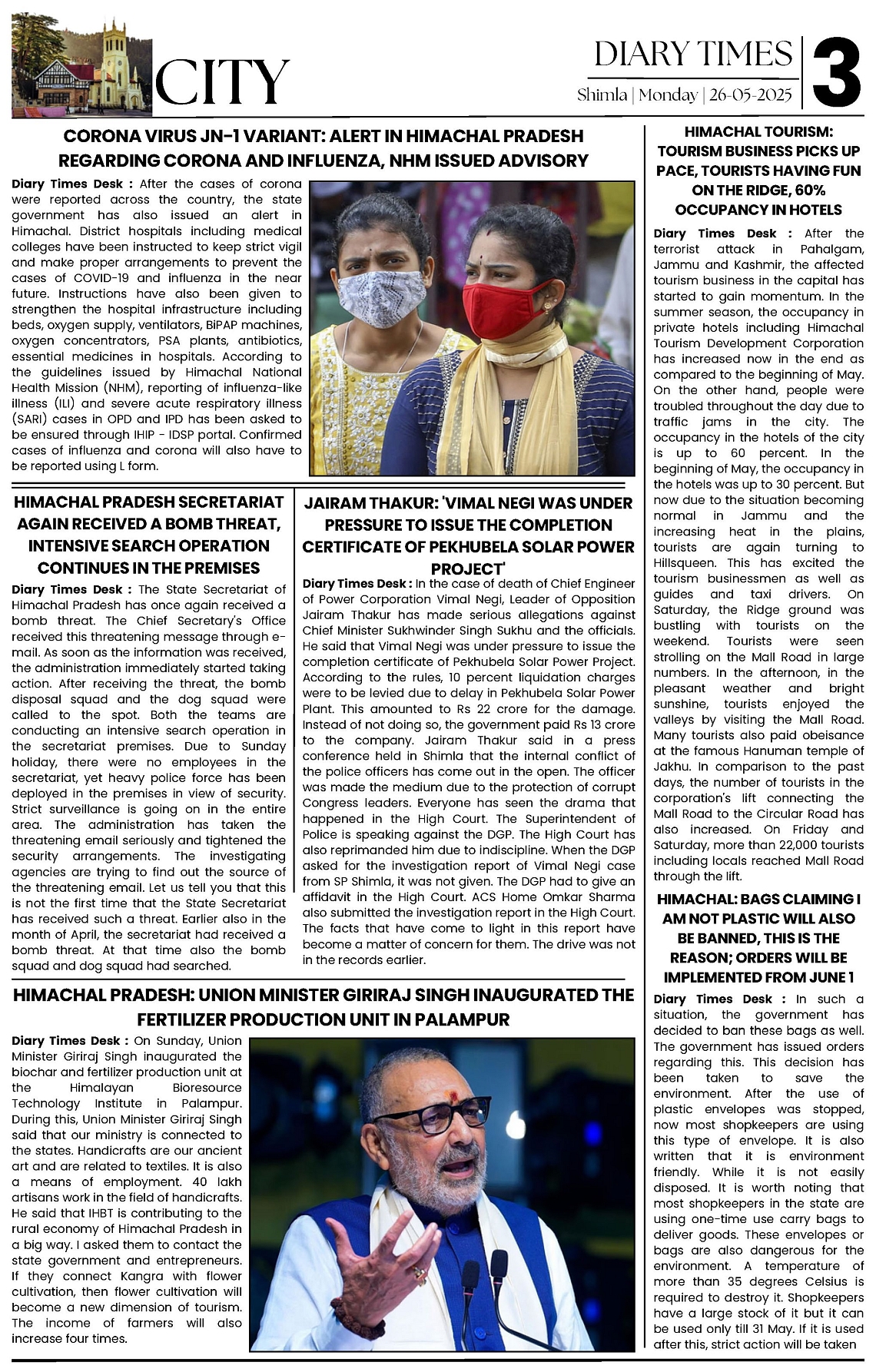 CITY

DIARY TIMES
Shimla | Monday | 26-05-2025
3

CORONA VIRUS JN-1 VARIANT: ALERT IN HIMACHAL PRADESH REGARDING CORONA AND INFLUENZA, NHM ISSUED ADVISORY

Diary Times Desk : After the cases of corona were reported across the country, the state government has also issued an alert in Himachal. District hospitals including medical colleges have been instructed to keep strict vigil and make proper arrangements to prevent the cases of COVID-19 and influenza in the near future. Instructions have also been given to strengthen the hospital infrastructure including beds, oxygen supply, ventilators, BiPAP machines, oxygen concentrators, PSA plants, antibiotics, essential medicines in hospitals. According to the guidelines issued by Himachal National Health Mission (NHM), reporting of influenza-like illness (ILI) and severe acute respiratory illness (SARI) cases in OPD and IPD has been asked to be ensured through IHIP - IDSP portal. Confirmed cases of influenza and corona will also have to be reported using L form.

HIMACHAL PRADESH SECRETARIAT AGAIN RECEIVED A BOMB THREAT, INTENSIVE SEARCH OPERATION CONTINUES IN THE PREMISES

Diary Times Desk : The State Secretariat of Himachal Pradesh has once again received a bomb threat. The Chief Secretary's Office received this threatening message through e-mail. As soon as the information was received, the administration immediately started taking action. After receiving the threat, the bomb disposal squad and the dog squad were called to the spot. Both the teams are conducting an intensive search operation in the secretariat premises. Due to Sunday holiday, there were no employees in the secretariat, yet heavy police force has been deployed in the premises in view of security. Strict surveillance is going on in the entire area. The administration has taken the threatening email seriously and tightened the security arrangements. The investigating agencies are trying to find out the source of the threatening email. Let us tell you that this is not the first time that the State Secretariat has received such a threat. Earlier also in the month of April, the secretariat had received a bomb threat. At that time also the bomb squad and dog squad had searched.

JAIRAM THAKUR: 'VIMAL NEGI WAS UNDER PRESSURE TO ISSUE THE COMPLETION CERTIFICATE OF PEKHUBELA SOLAR POWER PROJECT'

Diary Times Desk : In the case of death of Chief Engineer of Power Corporation Vimal Negi, Leader of Opposition Jairam Thakur has made serious allegations against Chief Minister Sukhwinder Singh Sukhu and the officials. He said that Vimal Negi was under pressure to issue the completion certificate of Pekhubela Solar Power Project. According to the rules, 10 percent liquidation charges were to be levied due to delay in Pekhubela Solar Power Plant. This amounted to Rs 22 crore for the damage. Instead of not doing so, the government paid Rs 13 crore to the company. Jairam Thakur said in a press conference held in Shimla that the internal conflict of the police officers has come out in the open. The officer was made the medium due to the protection of corrupt Congress leaders. Everyone has seen the drama that happened in the High Court. The Superintendent of Police is speaking against the DGP. The High Court has also reprimanded him due to indiscipline. When the DGP asked for the investigation report of Vimal Negi case from SP Shimla, it was not given. The DGP had to give an affidavit in the High Court. ACS Home Omkar Sharma also submitted the investigation report in the High Court. The facts that have come to light in this report have become a matter of concern for them. The drive was not in the records earlier.

HIMACHAL PRADESH: UNION MINISTER GIRIRAJ SINGH INAUGURATED THE FERTILIZER PRODUCTION UNIT IN PALAMPUR

Diary Times Desk : On Sunday, Union Minister Giriraj Singh inaugurated the biochar and fertilizer production unit at the Himalayan Bioresource Technology Institute in Palampur. During this, Union Minister Giriraj Singh said that our ministry is connected to the states. Handicrafts are our ancient art and are related to textiles. It is also a means of employment. 40 lakh artisans work in the field of handicrafts. He said that IHBT is contributing to the rural economy of Himachal Pradesh in a big way. I asked them to contact the state government and entrepreneurs. If they connect Kangra with flower cultivation, then flower cultivation will become a new dimension of tourism. The income of farmers will also increase four times.

HIMACHAL TOURISM: TOURISM BUSINESS PICKS UP PACE, TOURISTS HAVING FUN ON THE RIDGE, 60% OCCUPANCY IN HOTELS

Diary Times Desk : After the terrorist attack in Pahalgam, Jammu and Kashmir, the affected tourism business in the capital has started to gain momentum. In the summer season, the occupancy in private hotels including Himachal Tourism Development Corporation has increased now in the end as compared to the beginning of May. On the other hand, people were troubled throughout the day due to traffic jams in the city. The occupancy in the hotels of the city is up to 60 percent. In the beginning of May, the occupancy in the hotels was up to 30 percent. But now due to the situation becoming normal in Jammu and the increasing heat in the plains, tourists are again turning to Hillsqueen. This has excited the tourism businessmen as well as guides and taxi drivers. On Saturday, the Ridge ground was bustling with tourists on the weekend. Tourists were seen strolling on the Mall Road in large numbers. In the afternoon, in the pleasant weather and bright sunshine, tourists enjoyed the valleys by visiting the Mall Road. Many tourists also paid obeisance at the famous Hanuman temple of Jakhu. In comparison to the past days, the number of tourists in the corporation's lift connecting the Mall Road to the Circular Road has also increased. On Friday and Saturday, more than 22,000 tourists including locals reached Mall Road through the lift.

HIMACHAL: BAGS CLAIMING I AM NOT PLASTIC WILL ALSO BE BANNED, THIS IS THE REASON; ORDERS WILL BE IMPLEMENTED FROM JUNE 1

Diary Times Desk : In such a situation, the government has decided to ban these bags as well. The government has issued orders regarding this. This decision has been taken to save the environment. After the use of plastic envelopes was stopped, now most shopkeepers are using this type of envelope. It is also written that it is environment friendly. While it is not easily disposed. It is worth noting that most shopkeepers in the state are using one-time use carry bags to deliver goods. These envelopes or bags are also dangerous for the environment. A temperature of more than 35 degrees Celsius is required to destroy it. Shopkeepers have a large stock of it but it can be used only till 31 May. If it is used after this, strict action will be taken